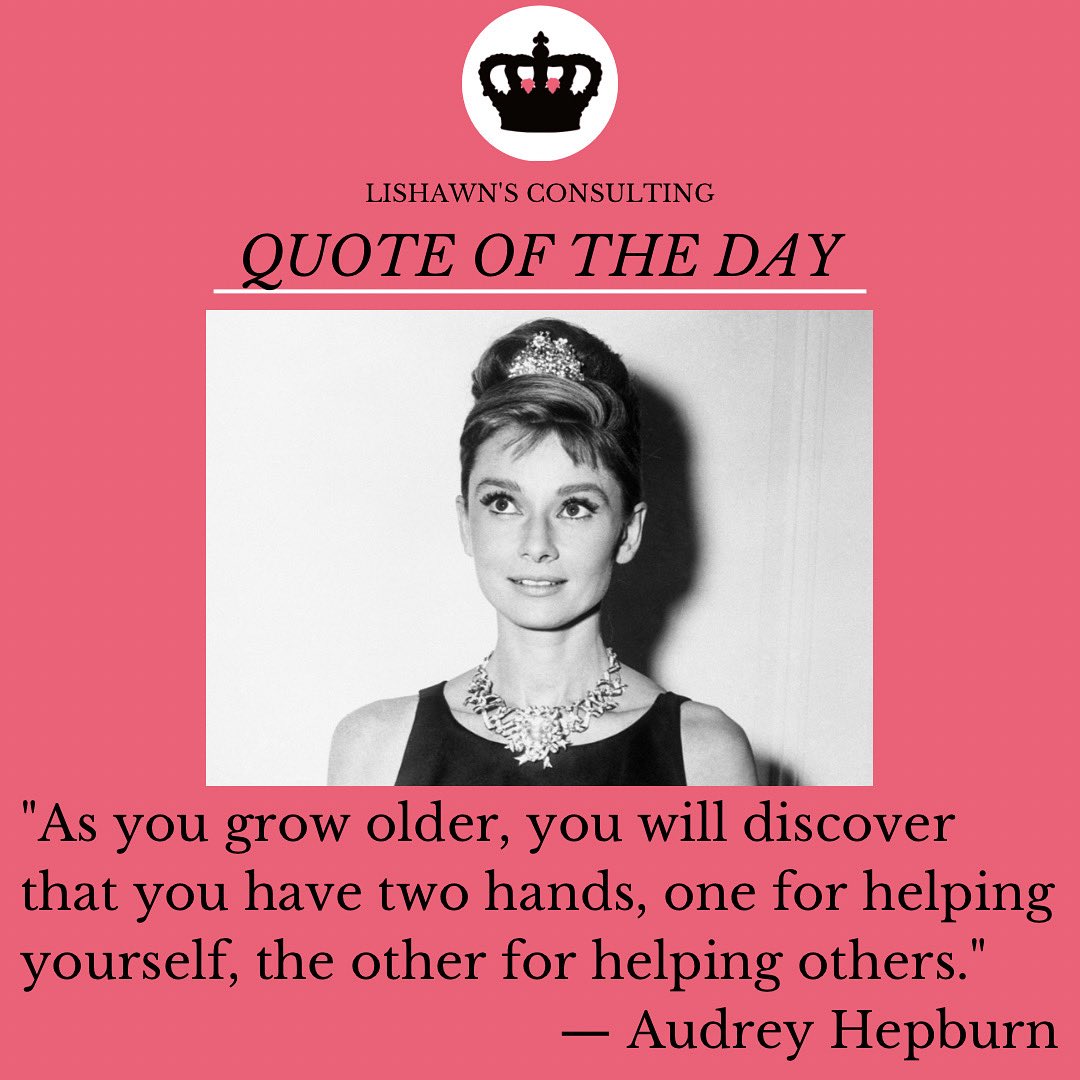 LISHAWN'S CONSULTING

QUOTE OF THE DAY

"As you grow older, you will discover that you have two hands, one for helping yourself, the other for helping others."

— Audrey Hepburn